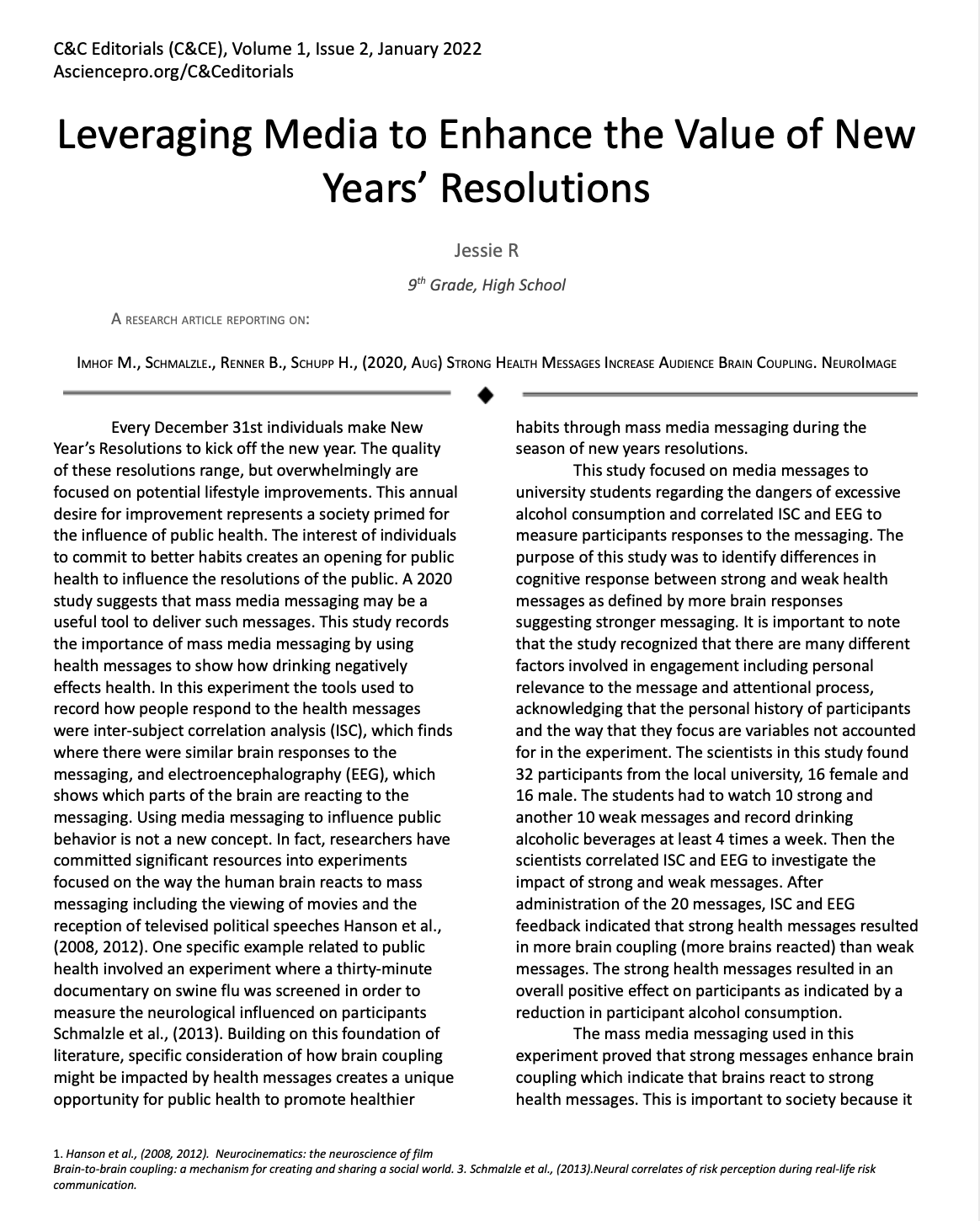 C&C Editorials (C&CE), Volume 1, Issue 2, January 2022
Asciencepro.org/C&Ceditorials

Leveraging Media to Enhance the Value of New Years' Resolutions

Jessie R

$9^{th}$ Grade, High School

A RESEARCH ARTICLE REPORTING ON:

IMHOF M., SCHMALZLE., RENNER B., SCHUPP H., (2020, AUG) STRONG HEALTH MESSAGES INCREASE AUDIENCE BRAIN COUPLING. NEUROIMAGE

Every December 31st individuals make New Year's Resolutions to kick off the new year. The quality of these resolutions range, but overwhelmingly are focused on potential lifestyle improvements. This annual desire for improvement represents a society primed for the influence of public health. The interest of individuals to commit to better habits creates an opening for public health to influence the resolutions of the public. A 2020 study suggests that mass media messaging may be a useful tool to deliver such messages. This study records the importance of mass media messaging by using health messages to show how drinking negatively effects health. In this experiment the tools used to record how people respond to the health messages were inter-subject correlation analysis (ISC), which finds where there were similar brain responses to the messaging, and electroencephalography (EEG), which shows which parts of the brain are reacting to the messaging. Using media messaging to influence public behavior is not a new concept. In fact, researchers have committed significant resources into experiments focused on the way the human brain reacts to mass messaging including the viewing of movies and the reception of televised political speeches Hanson et al., (2008, 2012). One specific example related to public health involved an experiment where a thirty-minute documentary on swine flu was screened in order to measure the neurological influenced on participants Schmalzle et al., (2013). Building on this foundation of literature, specific consideration of how brain coupling might be impacted by health messages creates a unique opportunity for public health to promote healthier habits through mass media messaging during the season of new years resolutions.

This study focused on media messages to university students regarding the dangers of excessive alcohol consumption and correlated ISC and EEG to measure participants responses to the messaging. The purpose of this study was to identify differences in cognitive response between strong and weak health messages as defined by more brain responses suggesting stronger messaging. It is important to note that the study recognized that there are many different factors involved in engagement including personal relevance to the message and attentional process, acknowledging that the personal history of participants and the way that they focus are variables not accounted for in the experiment. The scientists in this study found 32 participants from the local university, 16 female and 16 male. The students had to watch 10 strong and another 10 weak messages and record drinking alcoholic beverages at least 4 times a week. Then the scientists correlated ISC and EEG to investigate the impact of strong and weak messages. After administration of the 20 messages, ISC and EEG feedback indicated that strong health messages resulted in more brain coupling (more brains reacted) than weak messages. The strong health messages resulted in an overall positive effect on participants as indicated by a reduction in participant alcohol consumption.

The mass media messaging used in this experiment proved that strong messages enhance brain coupling which indicate that brains react to strong health messages. This is important to society because it

1. Hanson et al., (2008, 2012). Neurocinematics: the neuroscience of film
Brain-to-brain coupling: a mechanism for creating and sharing a social world. 3. Schmalzle et al., (2013).Neural correlates of risk perception during real-life risk communication.